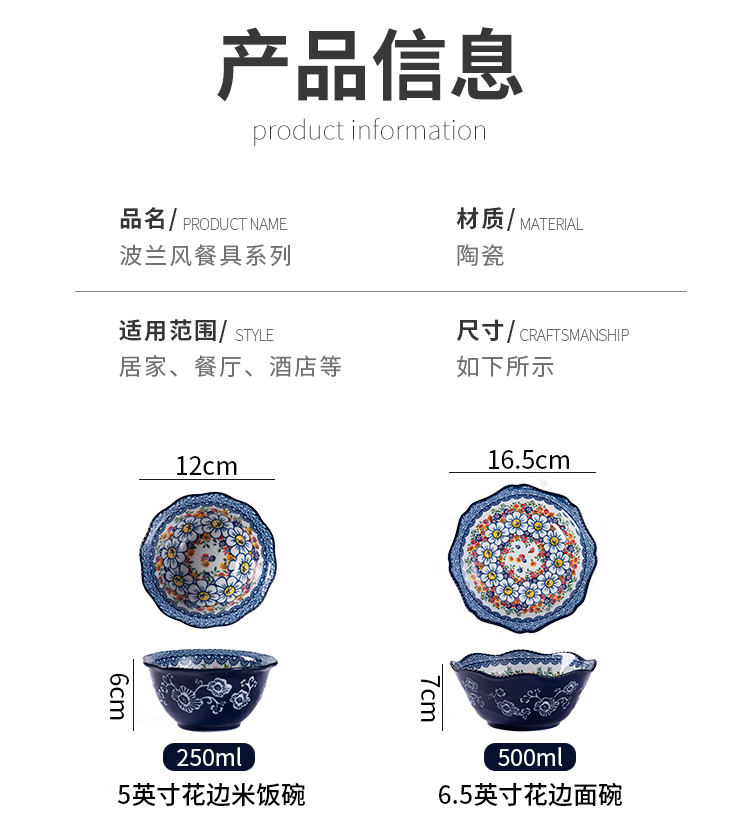 产品信息
product information

品名/ PRODUCT NAME
波兰风餐具系列

材质/ MATERIAL
陶瓷

适用范围/ STYLE
居家、餐厅、酒店等

尺寸/ CRAFTSMANSHIP
如下所示

12cm
6cm
250ml
5英寸花边米饭碗

16.5cm
7cm
500ml
6.5英寸花边面碗